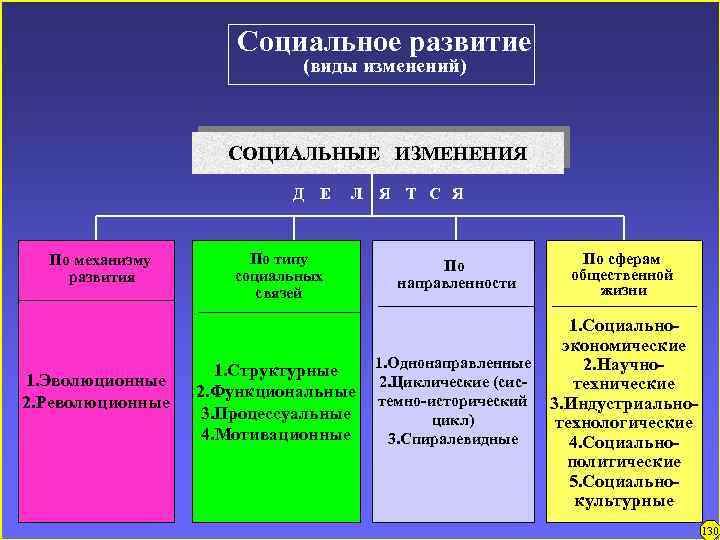 Социальное развитие
(виды изменений)

СОЦИАЛЬНЫЕ ИЗМЕНЕНИЯ

Д Е Л Я Т С Я

По механизму развития

1.Эволюционные
2.Революционные

По типу социальных связей

1.Структурные
2.Функциональные
3.Процессуальные
4.Мотивационные

По направленности

1.Однонаправленные
2.Циклические (системно-исторический цикл)
3.Спиралевидные

По сферам общественной жизни

1.Социально-экономические
2.Научно-технические
3.Индустриально-технологические
4.Социально-политические
5.Социально-культурные

130